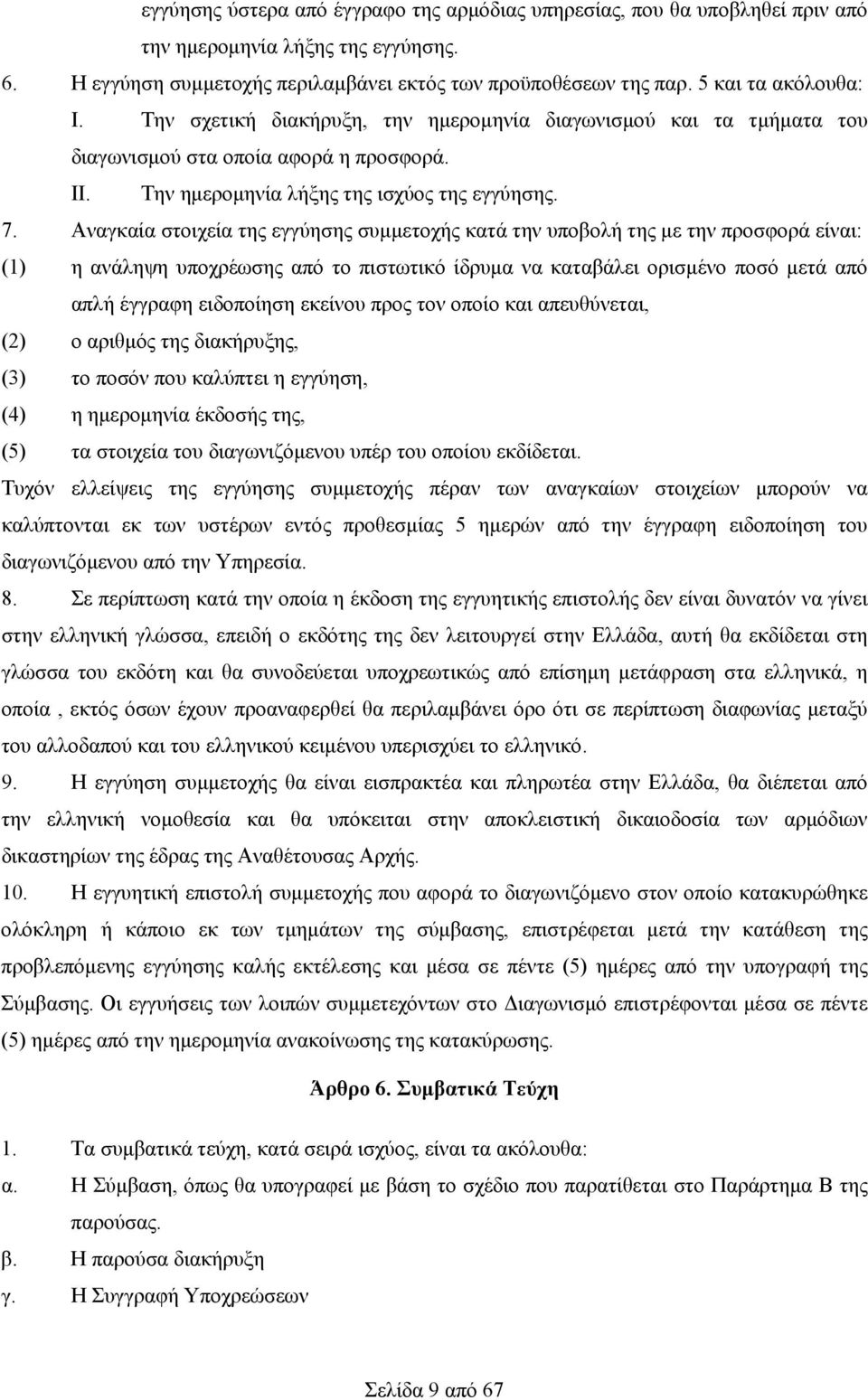 εγγύησης ύστερα από έγγραφο της αρμόδιας υπηρεσίας, που θα υποβληθεί πριν από την ημερομηνία λήξης της εγγύησης.

6. Η εγγύηση συμμετοχής περιλαμβάνει εκτός των προϋποθέσεων της παρ. 5 και τα ακόλουθα:

I. Την σχετική διακήρυξη, την ημερομηνία διαγωνισμού και τα τμήματα του διαγωνισμού στα οποία αφορά η προσφορά.

II. Την ημερομηνία λήξης της ισχύος της εγγύησης.

7. Αναγκαία στοιχεία της εγγύησης συμμετοχής κατά την υποβολή της με την προσφορά είναι:

(1) η ανάληψη υποχρέωσης από το πιστωτικό ίδρυμα να καταβάλει ορισμένο ποσό μετά από απλή έγγραφη ειδοποίηση εκείνου προς τον οποίο και απευθύνεται,

(2) ο αριθμός της διακήρυξης,

(3) το ποσόν που καλύπτει η εγγύηση,

(4) η ημερομηνία έκδοσής της,

(5) τα στοιχεία του διαγωνιζόμενου υπέρ του οποίου εκδίδεται.

Τυχόν ελλείψεις της εγγύησης συμμετοχής πέραν των αναγκαίων στοιχείων μπορούν να καλύπτονται εκ των υστέρων εντός προθεσμίας 5 ημερών από την έγγραφη ειδοποίηση του διαγωνιζόμενου από την Υπηρεσία.

8. Σε περίπτωση κατά την οποία η έκδοση της εγγυητικής επιστολής δεν είναι δυνατόν να γίνει στην ελληνική γλώσσα, επειδή ο εκδότης της δεν λειτουργεί στην Ελλάδα, αυτή θα εκδίδεται στη γλώσσα του εκδότη και θα συνοδεύεται υποχρεωτικώς από επίσημη μετάφραση στα ελληνικά, η οποία , εκτός όσων έχουν προαναφερθεί θα περιλαμβάνει όρο ότι σε περίπτωση διαφωνίας μεταξύ του αλλοδαπού και του ελληνικού κειμένου υπερισχύει το ελληνικό.

9. Η εγγύηση συμμετοχής θα είναι εισπρακτέα και πληρωτέα στην Ελλάδα, θα διέπεται από την ελληνική νομοθεσία και θα υπόκειται στην αποκλειστική δικαιοδοσία των αρμόδιων δικαστηρίων της έδρας της Αναθέτουσας Αρχής.

10. Η εγγυητική επιστολή συμμετοχής που αφορά το διαγωνιζόμενο στον οποίο κατακυρώθηκε ολόκληρη ή κάποιο εκ των τμημάτων της σύμβασης, επιστρέφεται μετά την κατάθεση της προβλεπόμενης εγγύησης καλής εκτέλεσης και μέσα σε πέντε (5) ημέρες από την υπογραφή της Σύμβασης. Οι εγγυήσεις των λοιπών συμμετεχόντων στο Διαγωνισμό επιστρέφονται μέσα σε πέντε (5) ημέρες από την ημερομηνία ανακοίνωσης της κατακύρωσης.

Άρθρο 6. Συμβατικά Τεύχη

1. Τα συμβατικά τεύχη, κατά σειρά ισχύος, είναι τα ακόλουθα:

α. Η Σύμβαση, όπως θα υπογραφεί με βάση το σχέδιο που παρατίθεται στο Παράρτημα Β της παρούσας.

β. Η παρούσα διακήρυξη

γ. Η Συγγραφή Υποχρεώσεων

Σελίδα 9 από 67